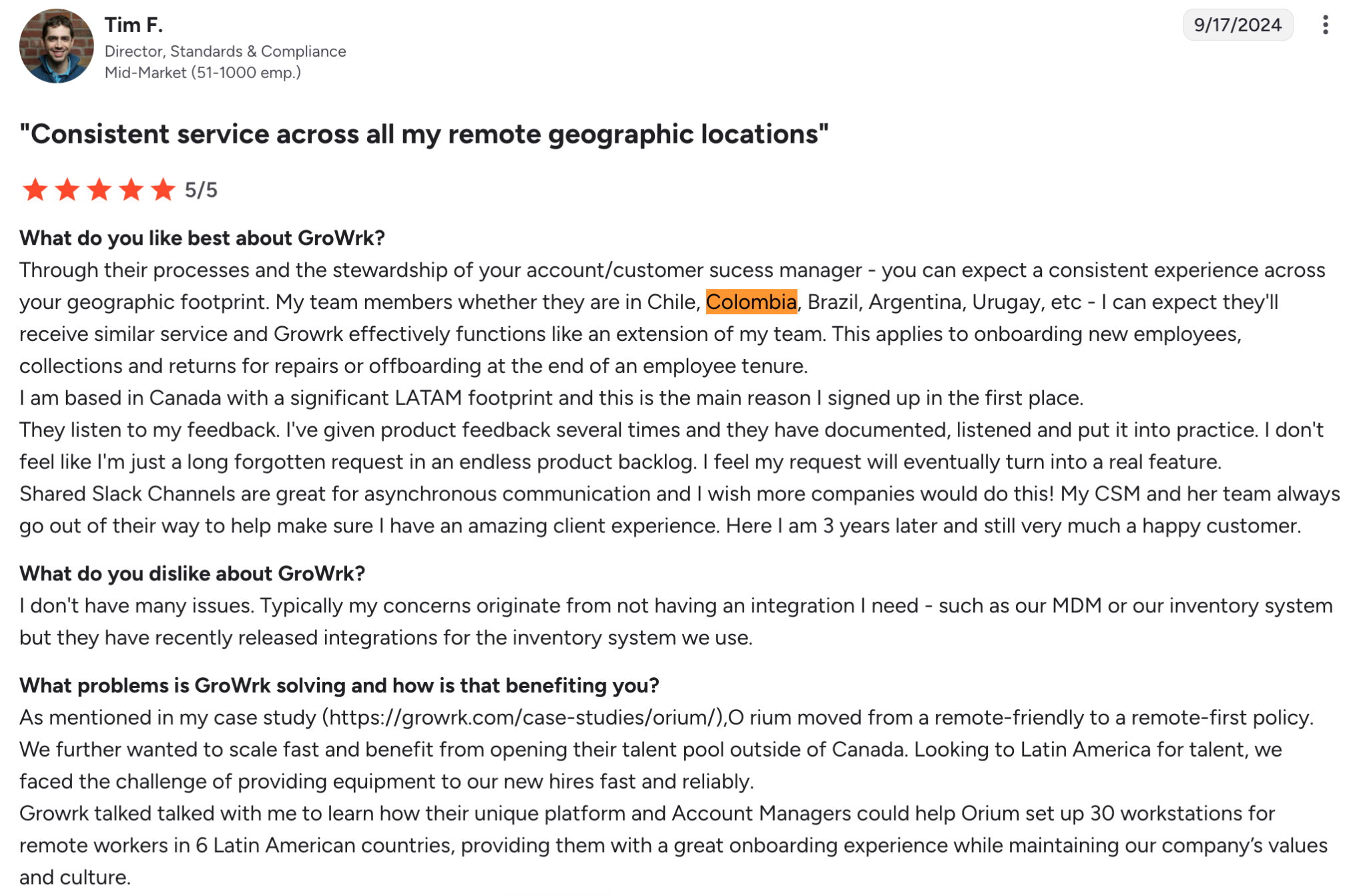 Tim F.
Director, Standards & Compliance
Mid-Market (51-1000 emp.)

9/17/2024

"Consistent service across all my remote geographic locations"

5/5

What do you like best about GroWrk?

Through their processes and the stewardship of your account/customer sucess manager - you can expect a consistent experience across your geographic footprint. My team members whether they are in Chile, Colombia, Brazil, Argentina, Urugay, etc - I can expect they'll receive similar service and Growrk effectively functions like an extension of my team. This applies to onboarding new employees, collections and returns for repairs or offboarding at the end of an employee tenure.
I am based in Canada with a significant LATAM footprint and this is the main reason I signed up in the first place.
They listen to my feedback. I've given product feedback several times and they have documented, listened and put it into practice. I don't feel like I'm just a long forgotten request in an endless product backlog. I feel my request will eventually turn into a real feature.
Shared Slack Channels are great for asynchronous communication and I wish more companies would do this! My CSM and her team always go out of their way to help make sure I have an amazing client experience. Here I am 3 years later and still very much a happy customer.

What do you dislike about GroWrk?

I don't have many issues. Typically my concerns originate from not having an integration I need - such as our MDM or our inventory system but they have recently released integrations for the inventory system we use.

What problems is GroWrk solving and how is that benefiting you?

As mentioned in my case study (https://growrk.com/case-studies/orium/),O rium moved from a remote-friendly to a remote-first policy.
We further wanted to scale fast and benefit from opening their talent pool outside of Canada. Looking to Latin America for talent, we faced the challenge of providing equipment to our new hires fast and reliably.
Growrk talked talked with me to learn how their unique platform and Account Managers could help Orium set up 30 workstations for remote workers in 6 Latin American countries, providing them with a great onboarding experience while maintaining our company's values and culture.